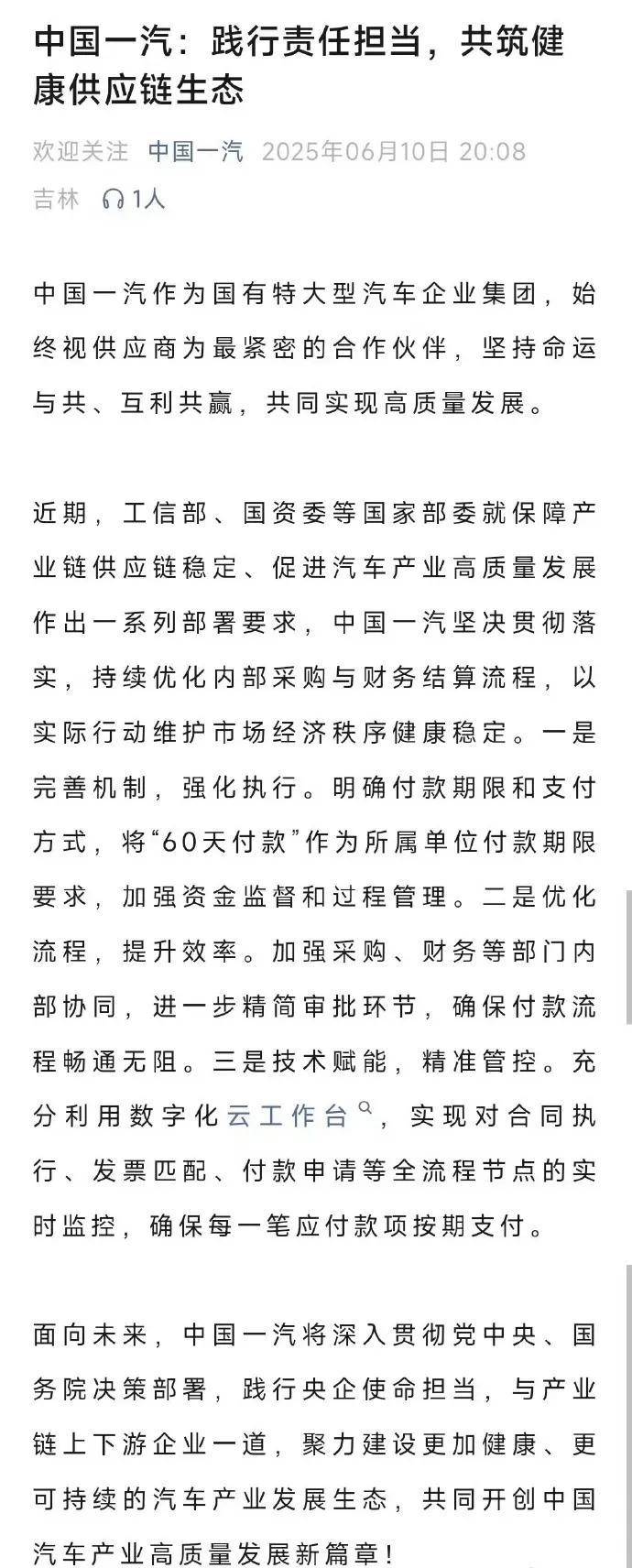 中国一汽：践行责任担当，共筑健康供应链生态

欢迎关注 中国一汽 2025年06月10日 20:08
吉林 1人

中国一汽作为国有特大型汽车企业集团，始终视供应商为最紧密的合作伙伴，坚持命运与共、互利共赢，共同实现高质量发展。

近期，工信部、国资委等国家部委就保障产业链供应链稳定、促进汽车产业高质量发展作出一系列部署要求，中国一汽坚决贯彻落实，持续优化内部采购与财务结算流程，以实际行动维护市场经济秩序健康稳定。一是完善机制，强化执行。明确付款期限和支付方式，将“60天付款”作为所属单位付款期限要求，加强资金监督和过程管理。二是优化流程，提升效率。加强采购、财务等部门内部协同，进一步精简审批环节，确保付款流程畅通无阻。三是技术赋能，精准管控。充分利用数字化云工作台，实现对合同执行、发票匹配、付款申请等全流程节点的实时监控，确保每一笔应付款项按期支付。

面向未来，中国一汽将深入贯彻党中央、国务院决策部署，践行央企使命担当，与产业链上下游企业一道，聚力建设更加健康、更可持续的汽车产业发展生态，共同开创中国汽车产业高质量发展新篇章！